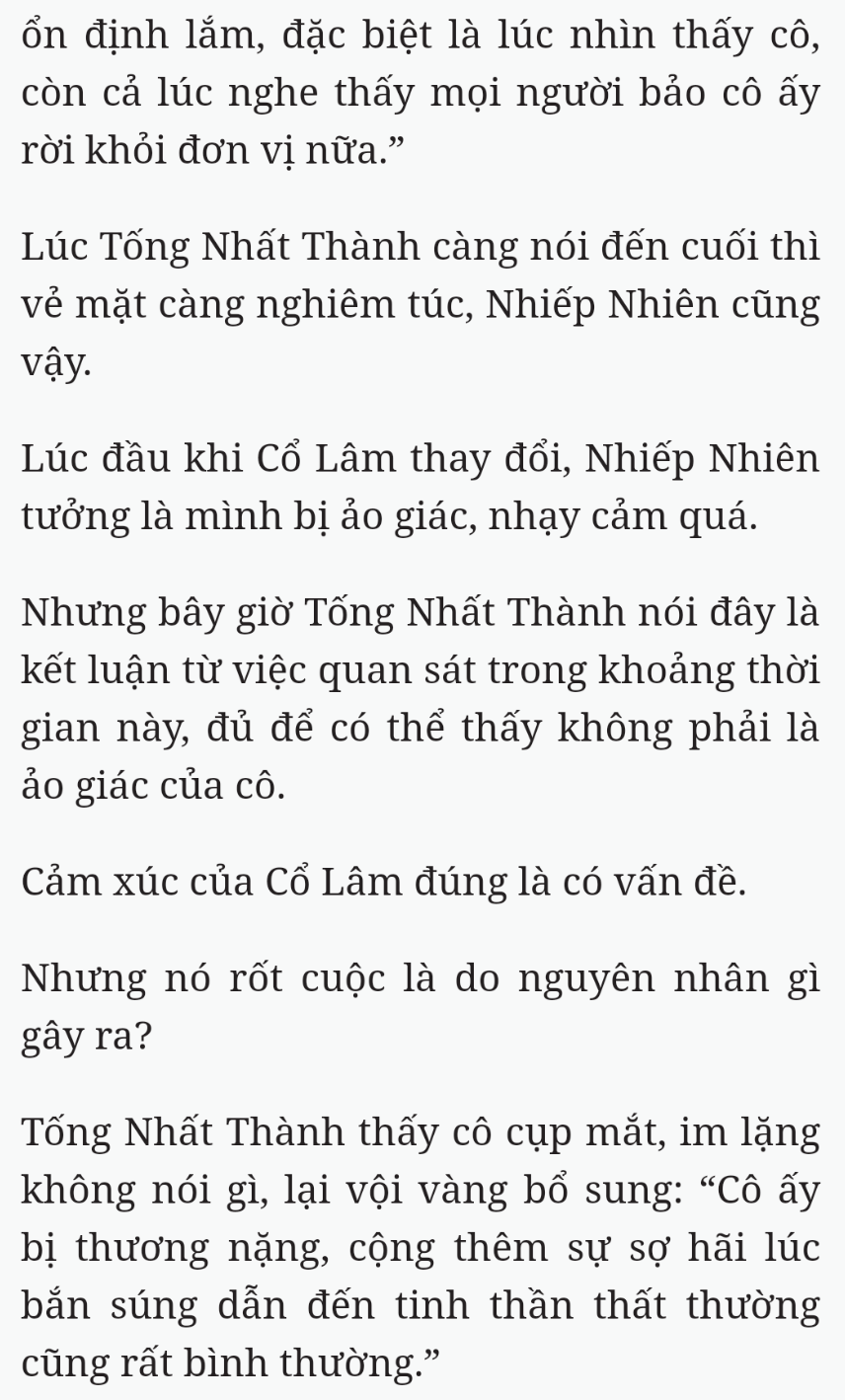 ổn định lắm, đặc biệt là lúc nhìn thấy cô, còn cả lúc nghe thấy mọi người bảo cô ấy rời khỏi đơn vị nữa.”

Lúc Tống Nhất Thành càng nói đến cuối thì vẻ mặt càng nghiêm túc, Nhiếp Nhiên cũng vậy.

Lúc đầu khi Cổ Lâm thay đổi, Nhiếp Nhiên tưởng là mình bị ảo giác, nhạy cảm quá.

Nhưng bây giờ Tống Nhất Thành nói đây là kết luận từ việc quan sát trong khoảng thời gian này, đủ để có thể thấy không phải là ảo giác của cô.

Cảm xúc của Cổ Lâm đúng là có vấn đề.

Nhưng nó rốt cuộc là do nguyên nhân gì gây ra?

Tống Nhất Thành thấy cô cụp mắt, im lặng không nói gì, lại vội vàng bổ sung: “Cô ấy bị thương nặng, cộng thêm sự sợ hãi lúc bắn súng dẫn đến tinh thần thất thường cũng rất bình thường.”